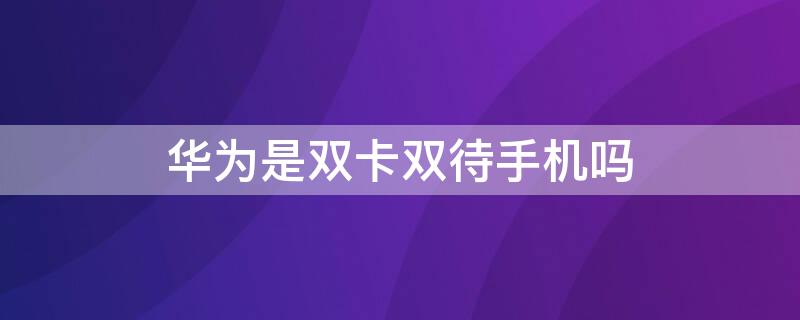 华为是双卡双待手机吗